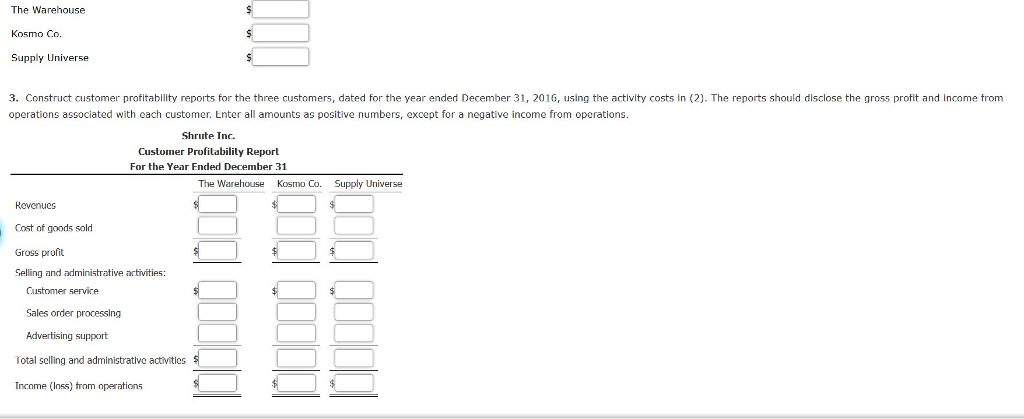 The Warehouse $

Kosmo Co. $

Supply Universe $

3. Construct customer profitability reports for the three customers, dated for the year ended December 31, 2016, using the activity costs in (2). The reports should disclose the gross profit and income from operations associated with each customer. Enter all amounts as positive numbers, except for a negative income from operations.

Shrute Inc.
Customer Profitability Report
For the Year Ended December 31

| | The Warehouse | Kosmo Co. | Supply Universe |
|---|---|---|---|
| Revenues | $ | $ | $ |
| Cost of goods sold | | | |
| Gross profit | $ | $ | $ |
| Selling and administrative activities: | | | |
| Customer service | $ | $ | $ |
| Sales order processing | | | |
| Advertising support | | | |
| Total selling and administrative activities | $ | | |
| Income (loss) from operations | $ | $ | $ |